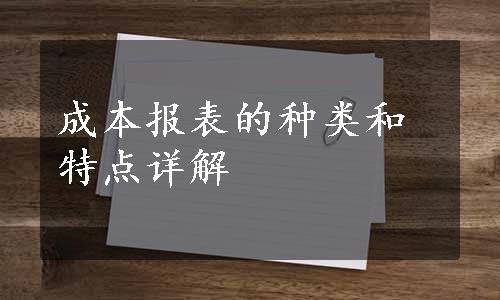 成本报表的种类和特点详解